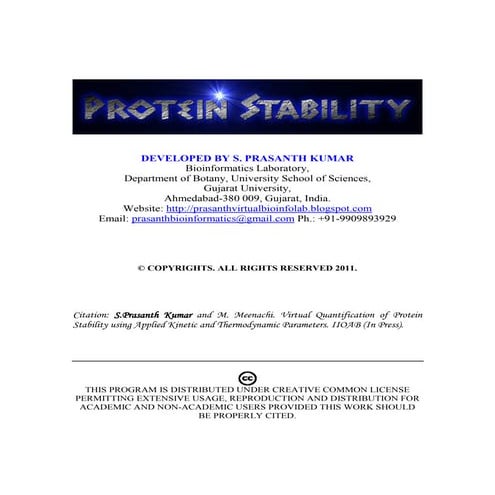 PROTEIN STABILITY

DEVELOPED BY S. PRASANTH KUMAR
Bioinformatics Laboratory,
Department of Botany, University School of Sciences,
Gujarat University,
Ahmedabad-380 009, Gujarat, India.
Website: http://prasanthvirtualbioinfolab.blogspot.com
Email: prasanthbioinformatics@gmail.com Ph.: +91-9909893929

© COPYRIGHTS. ALL RIGHTS RESERVED 2011.

Citation: S.Prasanth Kumar and M. Meenachi. Virtual Quantification of Protein Stability using Applied Kinetic and Thermodynamic Parameters. IIOAB (In Press).

cc

THIS PROGRAM IS DISTRIBUTED UNDER CREATIVE COMMON LICENSE PERMITTING EXTENSIVE USAGE, REPRODUCTION AND DISTRIBUTION FOR ACADEMIC AND NON-ACADEMIC USERS PROVIDED THIS WORK SHOULD BE PROPERLY CITED.